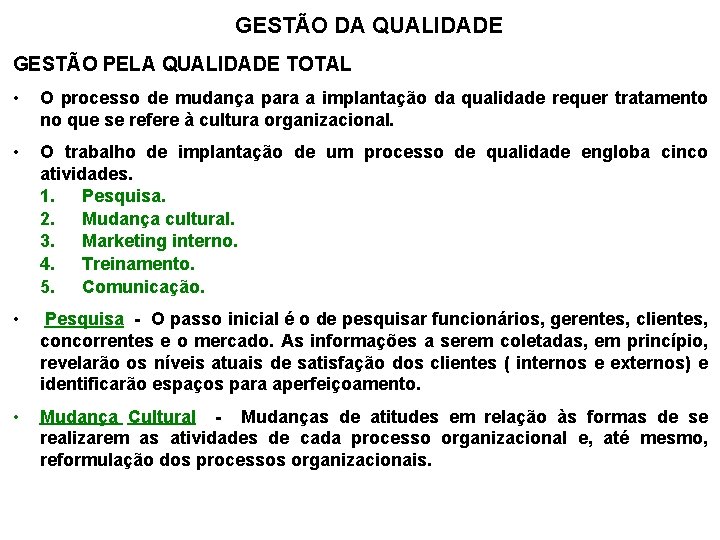 GESTÃO DA QUALIDADE

GESTÃO PELA QUALIDADE TOTAL

• O processo de mudança para a implantação da qualidade requer tratamento no que se refere à cultura organizacional.

• O trabalho de implantação de um processo de qualidade engloba cinco atividades.
1. Pesquisa.
2. Mudança cultural.
3. Marketing interno.
4. Treinamento.
5. Comunicação.

• Pesquisa - O passo inicial é o de pesquisar funcionários, gerentes, clientes, concorrentes e o mercado. As informações a serem coletadas, em princípio, revelarão os níveis atuais de satisfação dos clientes ( internos e externos) e identificarão espaços para aperfeiçoamento.

• Mudança Cultural - Mudanças de atitudes em relação às formas de se realizarem as atividades de cada processo organizacional e, até mesmo, reformulação dos processos organizacionais.